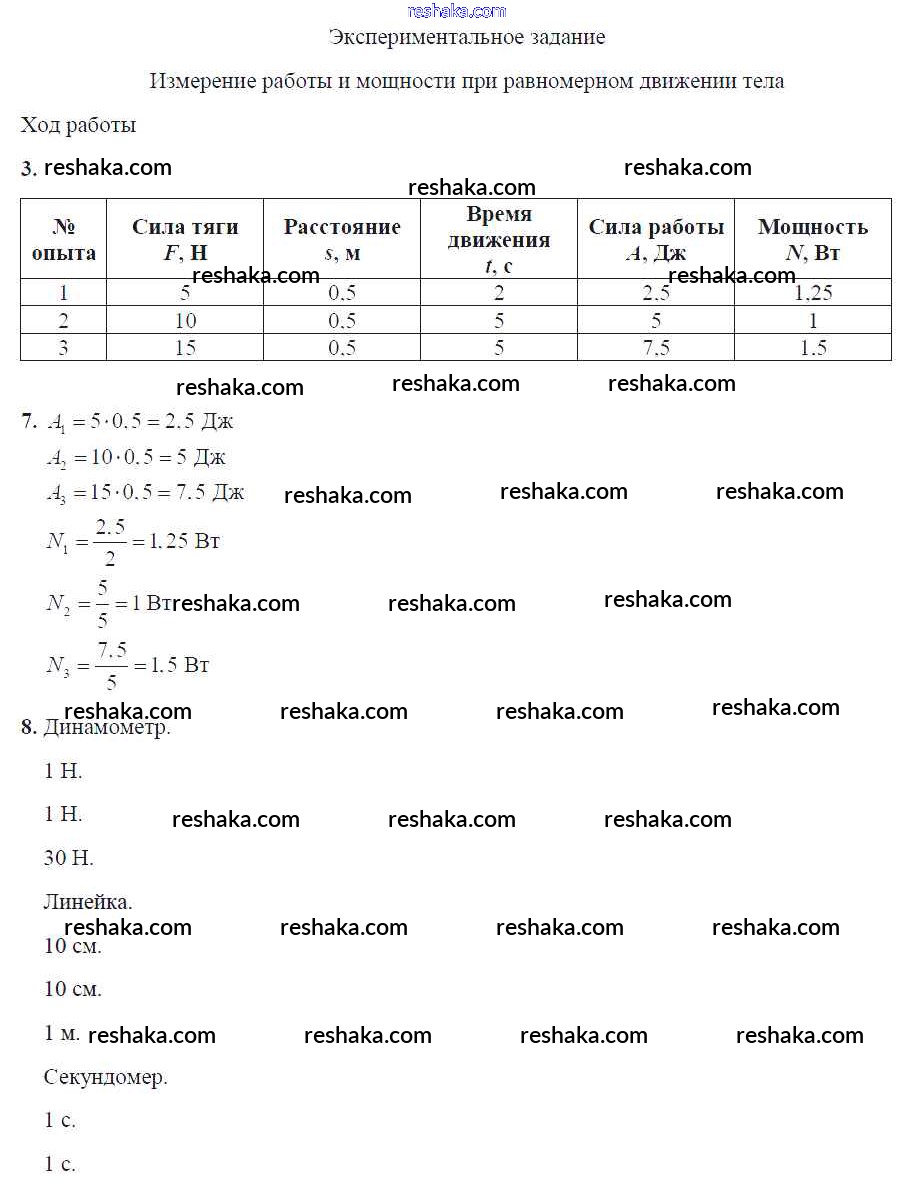 reshaka.com
Экспериментальное задание

Измерение работы и мощности при равномерном движении тела

Ход работы

3. reshaka.com reshaka.com
reshaka.com

| № опыта | Сила тяги $F$, Н | Расстояние $s$, м | Время движения $t$, с | Сила работы $A$, Дж | Мощность $N$, Вт |
|---|---|---|---|---|---|
| 1 | 5 | 0,5 | 2 | 2,5 | 1,25 |
| 2 | 10 | 0,5 | 5 | 5 | 1 |
| 3 | 15 | 0,5 | 5 | 7,5 | 1,5 |

reshaka.com reshaka.com reshaka.com reshaka.com reshaka.com

7. $A_1 = 5 \cdot 0,5 = 2,5$ Дж

$A_2 = 10 \cdot 0,5 = 5$ Дж

$A_3 = 15 \cdot 0,5 = 7,5$ Дж reshaka.com reshaka.com reshaka.com

$N_1 = \frac{2,5}{2} = 1,25$ Вт

$N_2 = \frac{5}{5} = 1$ Вт reshaka.com reshaka.com reshaka.com

$N_3 = \frac{7,5}{5} = 1,5$ Вт

reshaka.com reshaka.com reshaka.com reshaka.com

8. Динамометр.

1 Н.

1 Н. reshaka.com reshaka.com reshaka.com

30 Н.

Линейка.

reshaka.com reshaka.com reshaka.com reshaka.com

10 см.

10 см.

1 м. reshaka.com reshaka.com reshaka.com reshaka.com

Секундомер.

1 с.

1 с.